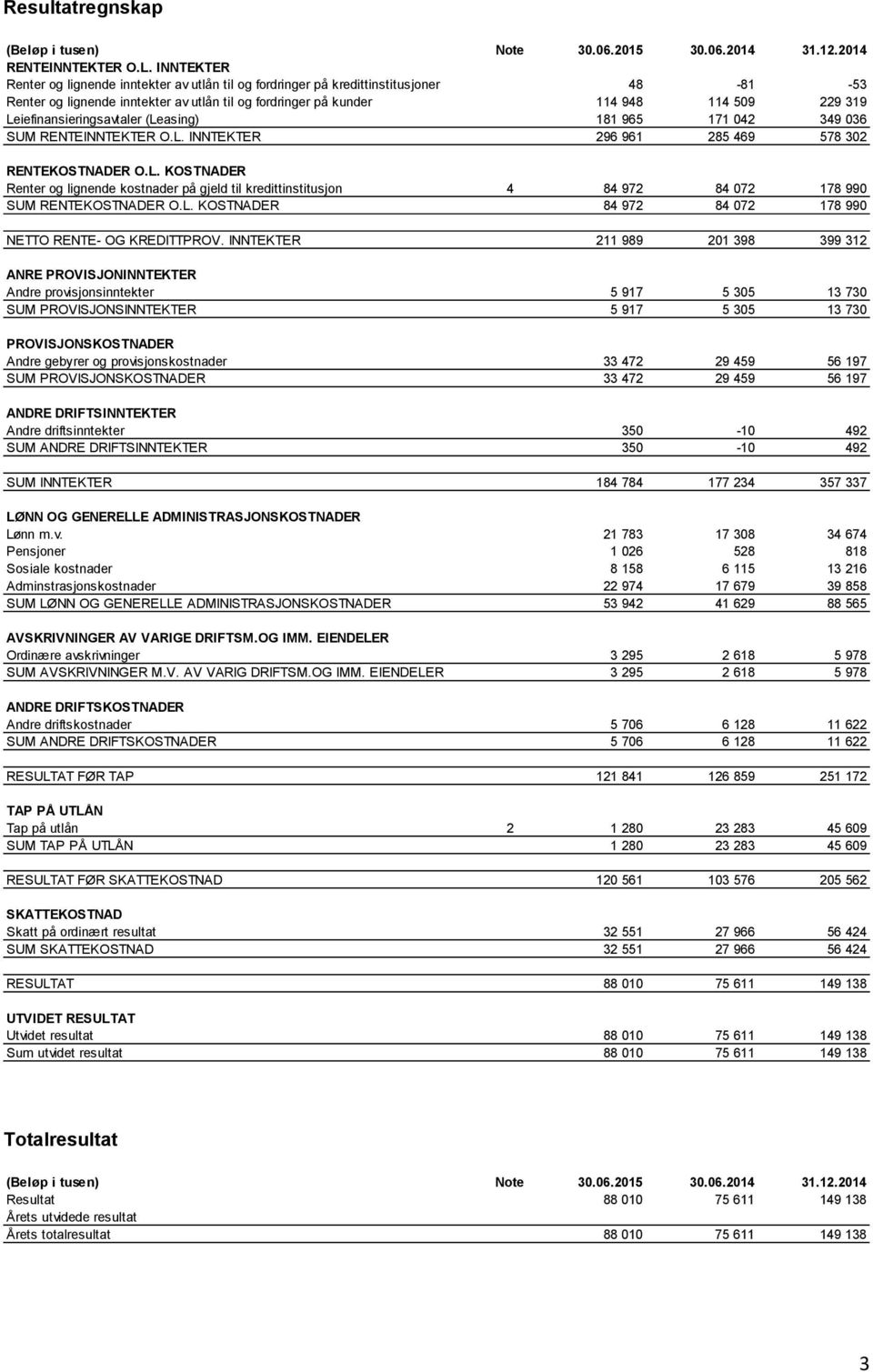 Resultatregnskap

| (Beløp i tusen) | Note | 30.06.2015 | 30.06.2014 | 31.12.2014 |
|---|---|---|---|---|
| RENTEINNTEKTER O.L. INNTEKTER | | | | |
| Renter og lignende inntekter av utlån til og fordringer på kredittinstitusjoner | | 48 | -81 | -53 |
| Renter og lignende inntekter av utlån til og fordringer på kunder | | 114 948 | 114 509 | 229 319 |
| Leiefinansieringsavtaler (Leasing) | | 181 965 | 171 042 | 349 036 |
| SUM RENTEINNTEKTER O.L. INNTEKTER | | 296 961 | 285 469 | 578 302 |
| RENTEKOSTNADER O.L. KOSTNADER | | | | |
| Renter og lignende kostnader på gjeld til kredittinstitusjon | 4 | 84 972 | 84 072 | 178 990 |
| SUM RENTEKOSTNADER O.L. KOSTNADER | | 84 972 | 84 072 | 178 990 |
| NETTO RENTE- OG KREDITTPROV. INNTEKTER | | 211 989 | 201 398 | 399 312 |
| ANRE PROVISJONINNTEKTER | | | | |
| Andre provisjonsinntekter | | 5 917 | 5 305 | 13 730 |
| SUM PROVISJONSINNTEKTER | | 5 917 | 5 305 | 13 730 |
| PROVISJONSKOSTNADER | | | | |
| Andre gebyrer og provisjonskostnader | | 33 472 | 29 459 | 56 197 |
| SUM PROVISJONSKOSTNADER | | 33 472 | 29 459 | 56 197 |
| ANDRE DRIFTSINNTEKTER | | | | |
| Andre driftsinntekter | | 350 | -10 | 492 |
| SUM ANDRE DRIFTSINNTEKTER | | 350 | -10 | 492 |
| SUM INNTEKTER | | 184 784 | 177 234 | 357 337 |
| LØNN OG GENERELLE ADMINISTRASJONSKOSTNADER | | | | |
| Lønn m.v. | | 21 783 | 17 308 | 34 674 |
| Pensjoner | | 1 026 | 528 | 818 |
| Sosiale kostnader | | 8 158 | 6 115 | 13 216 |
| Adminstrasjonskostnader | | 22 974 | 17 679 | 39 858 |
| SUM LØNN OG GENERELLE ADMINISTRASJONSKOSTNADER | | 53 942 | 41 629 | 88 565 |
| AVSKRIVNINGER AV VARIGE DRIFTSM.OG IMM. EIENDELER | | | | |
| Ordinære avskrivninger | | 3 295 | 2 618 | 5 978 |
| SUM AVSKRIVNINGER M.V. AV VARIG DRIFTSM.OG IMM. EIENDELER | | 3 295 | 2 618 | 5 978 |
| ANDRE DRIFTSKOSTNADER | | | | |
| Andre driftskostnader | | 5 706 | 6 128 | 11 622 |
| SUM ANDRE DRIFTSKOSTNADER | | 5 706 | 6 128 | 11 622 |
| RESULTAT FØR TAP | | 121 841 | 126 859 | 251 172 |
| TAP PÅ UTLÅN | | | | |
| Tap på utlån | 2 | 1 280 | 23 283 | 45 609 |
| SUM TAP PÅ UTLÅN | | 1 280 | 23 283 | 45 609 |
| RESULTAT FØR SKATTEKOSTNAD | | 120 561 | 103 576 | 205 562 |
| SKATTEKOSTNAD | | | | |
| Skatt på ordinært resultat | | 32 551 | 27 966 | 56 424 |
| SUM SKATTEKOSTNAD | | 32 551 | 27 966 | 56 424 |
| RESULTAT | | 88 010 | 75 611 | 149 138 |
| UTVIDET RESULTAT | | | | |
| Utvidet resultat | | 88 010 | 75 611 | 149 138 |
| Sum utvidet resultat | | 88 010 | 75 611 | 149 138 |

Totalresultat

| (Beløp i tusen) | Note | 30.06.2015 | 30.06.2014 | 31.12.2014 |
|---|---|---|---|---|
| Resultat | | 88 010 | 75 611 | 149 138 |
| Årets utvidede resultat | | | | |
| Årets totalresultat | | 88 010 | 75 611 | 149 138 |

3